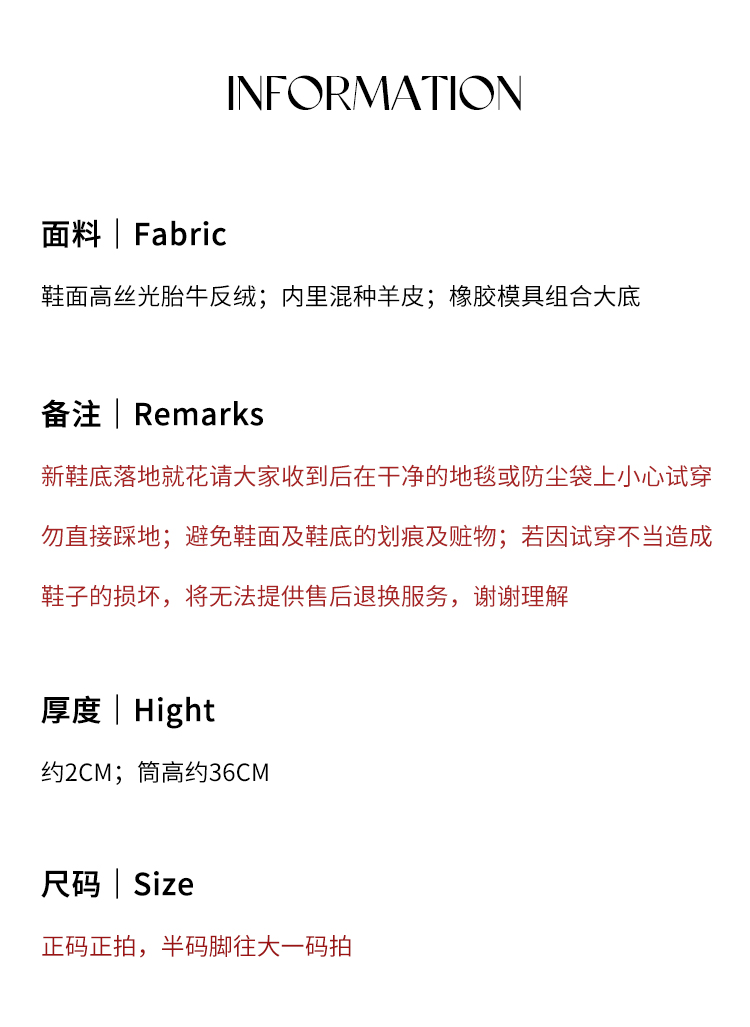 INFORMATION

面料｜Fabric

鞋面高丝光胎牛反绒；内里混种羊皮；橡胶模具组合大底

备注｜Remarks

新鞋底落地就花请大家收到后在干净的地毯或防尘袋上小心试穿勿直接踩地；避免鞋面及鞋底的划痕及赃物；若因试穿不当造成鞋子的损坏，将无法提供售后退换服务，谢谢理解

厚度｜Hight

约2CM；筒高约36CM

尺码｜Size

正码正拍，半码脚往大一码拍